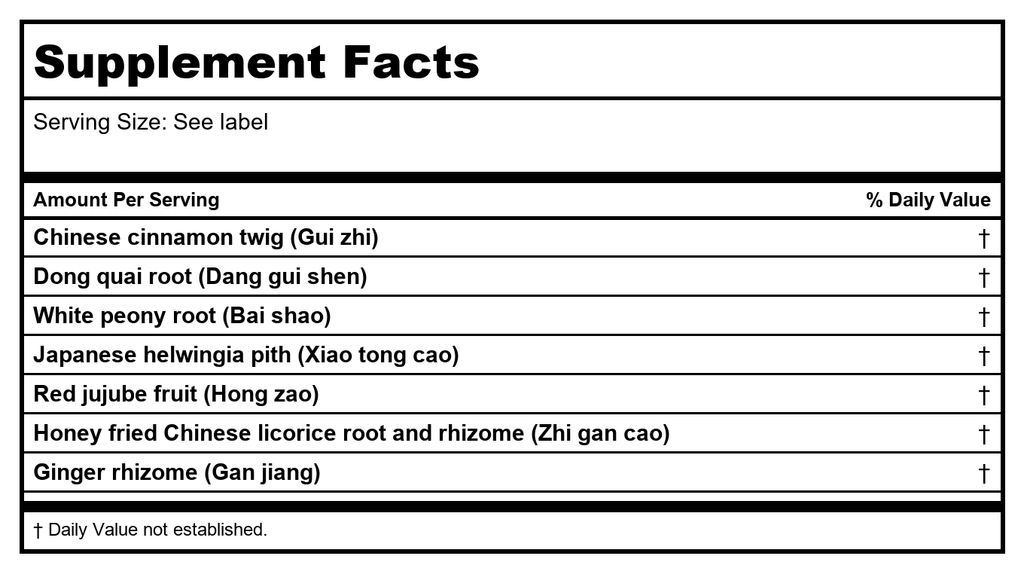 Supplement Facts

Serving Size: See label

| Amount Per Serving | % Daily Value |
|---|---|
| Chinese cinnamon twig (Gui zhi) | † |
| Dong quai root (Dang gui shen) | † |
| White peony root (Bai shao) | † |
| Japanese helwingia pith (Xiao tong cao) | † |
| Red jujube fruit (Hong zao) | † |
| Honey fried Chinese licorice root and rhizome (Zhi gan cao) | † |
| Ginger rhizome (Gan jiang) | † |

† Daily Value not established.